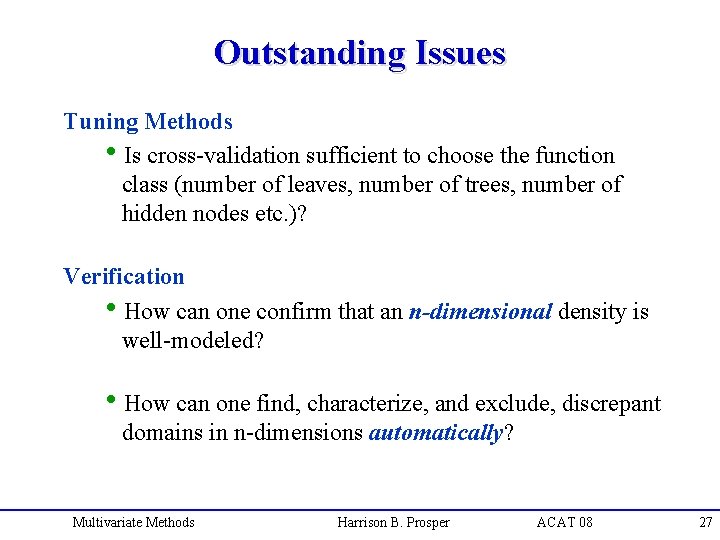 Outstanding Issues

Tuning Methods

• Is cross-validation sufficient to choose the function class (number of leaves, number of trees, number of hidden nodes etc.)?

Verification

• How can one confirm that an n-dimensional density is well-modeled?

• How can one find, characterize, and exclude, discrepant domains in n-dimensions automatically?

Multivariate Methods Harrison B. Prosper ACAT 08 27